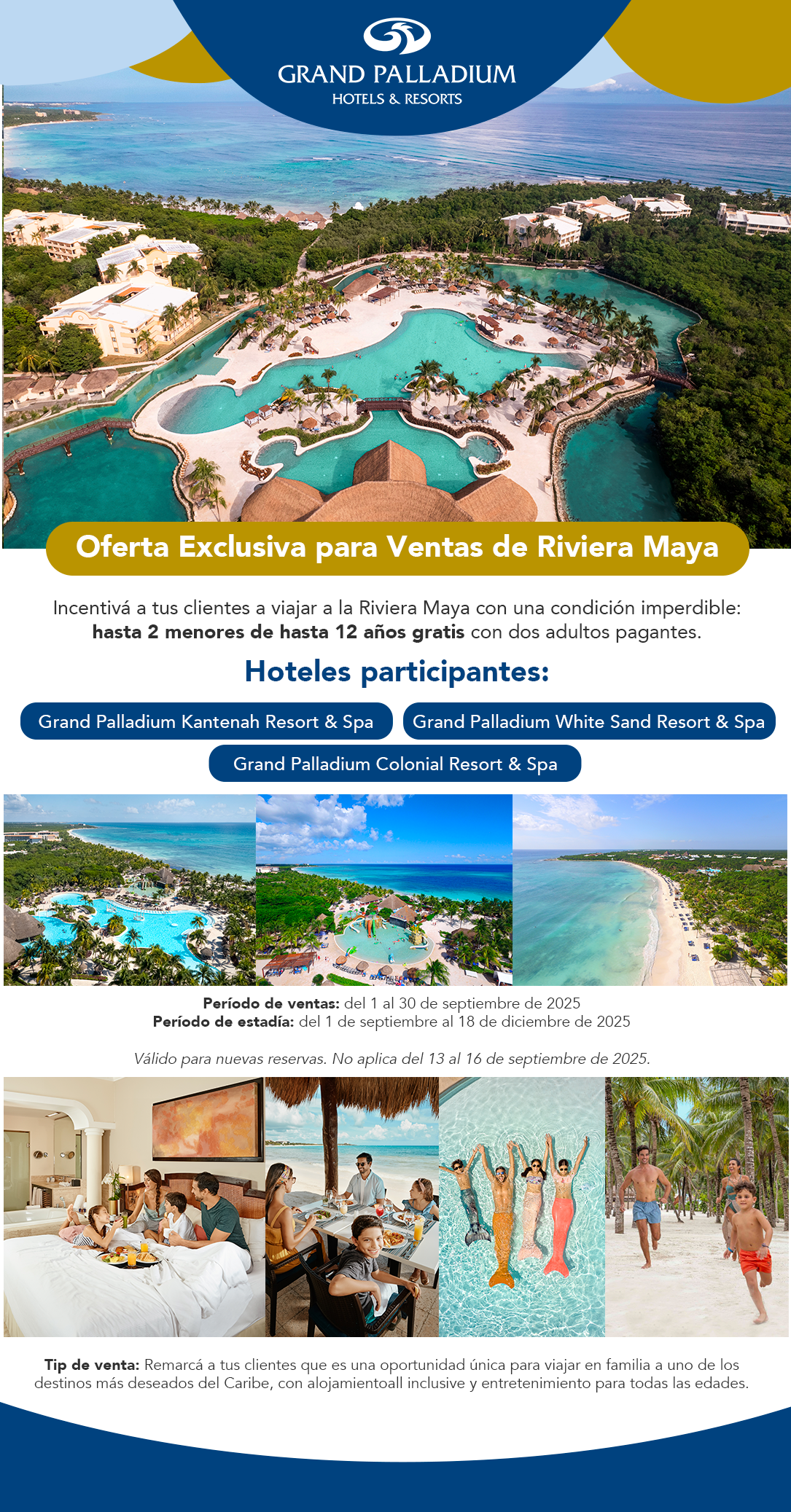 GRAND PALLADIUM
HOTELS & RESORTS

Oferta Exclusiva para Ventas de Riviera Maya

Incentivá a tus clientes a viajar a la Riviera Maya con una condición imperdible: hasta 2 menores de hasta 12 años gratis con dos adultos pagantes.

Hoteles participantes:

Grand Palladium Kantenah Resort & Spa

Grand Palladium White Sand Resort & Spa

Grand Palladium Colonial Resort & Spa

Período de ventas: del 1 al 30 de septiembre de 2025
Período de estadía: del 1 de septiembre al 18 de diciembre de 2025

Válido para nuevas reservas. No aplica del 13 al 16 de septiembre de 2025.

Tip de venta: Remarcá a tus clientes que es una oportunidad única para viajar en familia a uno de los destinos más deseados del Caribe, con alojamientoall inclusive y entretenimiento para todas las edades.